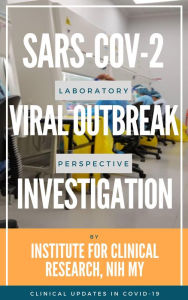 SARS-COV-2

LABORATORY

VIRAL OUTBREAK

PERSPECTIVE

INVESTIGATION

BY

INSTITUTE FOR CLINICAL RESEARCH, NIH MY

CLINICAL UPDATES IN COVID-19